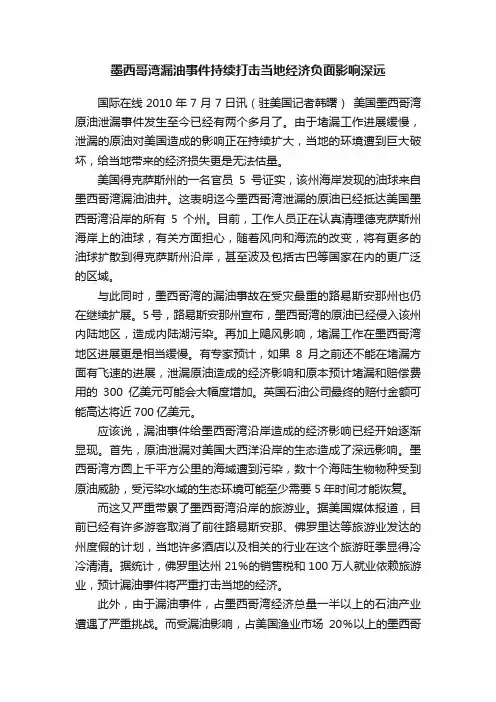 墨西哥湾漏油事件持续打击当地经济负面影响深远

国际在线 2010 年 7 月 7 日讯（驻美国记者韩曙） 美国墨西哥湾原油泄漏事件发生至今已经有两个多月了。由于堵漏工作进展缓慢，泄漏的原油对美国造成的影响正在持续扩大，当地的环境遭到巨大破坏，给当地带来的经济损失更是无法估量。

美国得克萨斯州的一名官员 5 号证实，该州海岸发现的油球来自墨西哥湾漏油油井。这表明迄今墨西哥湾泄漏的原油已经抵达美国墨西哥湾沿岸的所有 5 个州。目前，工作人员正在认真清理德克萨斯州海岸上的油球，有关方面担心，随着风向和海流的改变，将有更多的油球扩散到得克萨斯州沿岸，甚至波及包括古巴等国家在内的更广泛的区域。

与此同时，墨西哥湾的漏油事故在受灾最重的路易斯安那州也仍在继续扩展。5号，路易斯安那州宣布，墨西哥湾的原油已经侵入该州内陆地区，造成内陆湖污染。再加上飓风影响，堵漏工作在墨西哥湾地区进展更是相当缓慢。有专家预计，如果 8 月之前还不能在堵漏方面有飞速的进展，泄漏原油造成的经济影响和原本预计堵漏和赔偿费用的 300 亿美元可能会大幅度增加。英国石油公司最终的赔付金额可能高达将近 700 亿美元。

应该说，漏油事件给墨西哥湾沿岸造成的经济影响已经开始逐渐显现。首先，原油泄漏对美国大西洋沿岸的生态造成了深远影响。墨西哥湾方圆上千平方公里的海域遭到污染，数十个海陆生物物种受到原油威胁，受污染水域的生态环境可能至少需要 5 年时间才能恢复。

而这又严重带累了墨西哥湾沿岸的旅游业。据美国媒体报道，目前已经有许多游客取消了前往路易斯安那、佛罗里达等旅游业发达的州度假的计划，当地许多酒店以及相关的行业在这个旅游旺季显得冷冷清清。据统计，佛罗里达州 21%的销售税和 100 万人就业依赖旅游业，预计漏油事件将严重打击当地的经济。

此外，由于漏油事件，占墨西哥湾经济总量一半以上的石油产业遭遇了严重挑战。而受漏油影响，占美国渔业市场 20%以上的墨西哥